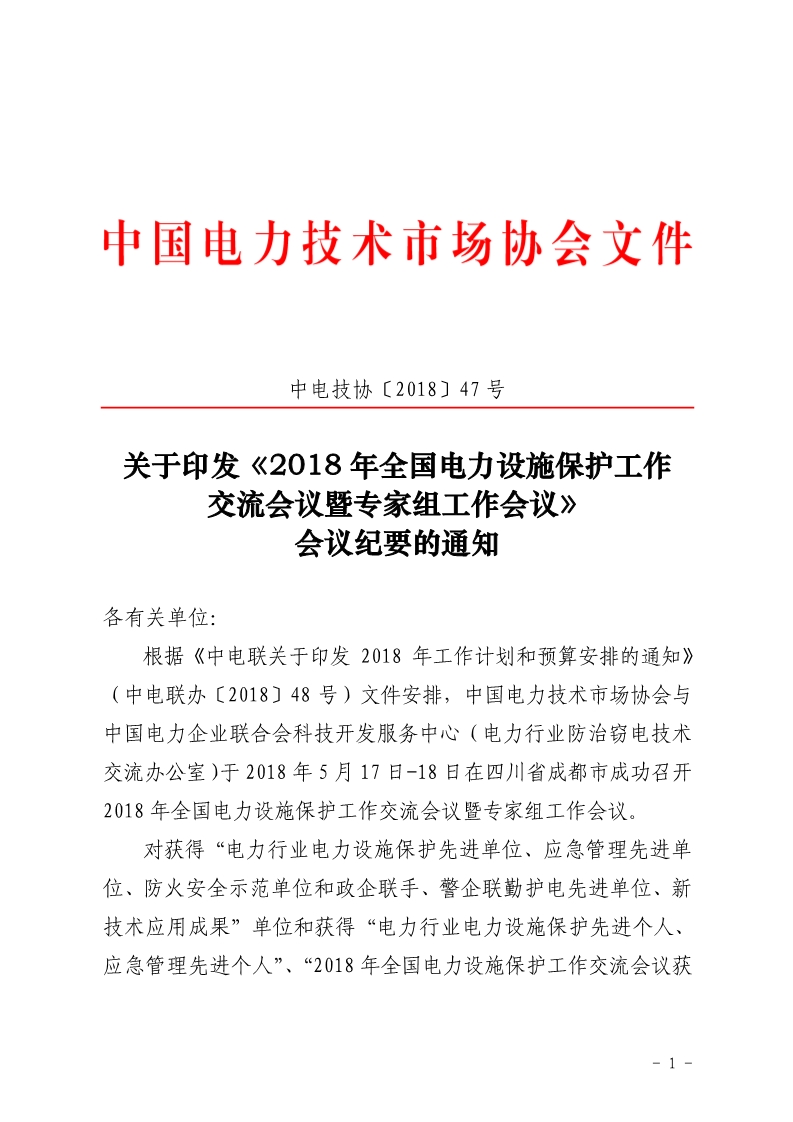 中国电力技术市场协会文件

中电技协〔2018〕47号

关于印发《2018年全国电力设施保护工作交流会议暨专家组工作会议》会议纪要的通知

各有关单位:

根据《中电联关于印发 2018 年工作计划和预算安排的通知》（中电联办〔2018〕48 号）文件安排，中国电力技术市场协会与中国电力企业联合会科技开发服务中心（电力行业防治窃电技术交流办公室)于 2018 年 5 月 17 日-18 日在四川省成都市成功召开 2018 年全国电力设施保护工作交流会议暨专家组工作会议。

对获得“电力行业电力设施保护先进单位、应急管理先进单位、防火安全示范单位和政企联手、警企联勤护电先进单位、新技术应用成果”单位和获得“电力行业电力设施保护先进个人、应急管理先进个人”、“2018 年全国电力设施保护工作交流会议获

- 1 -